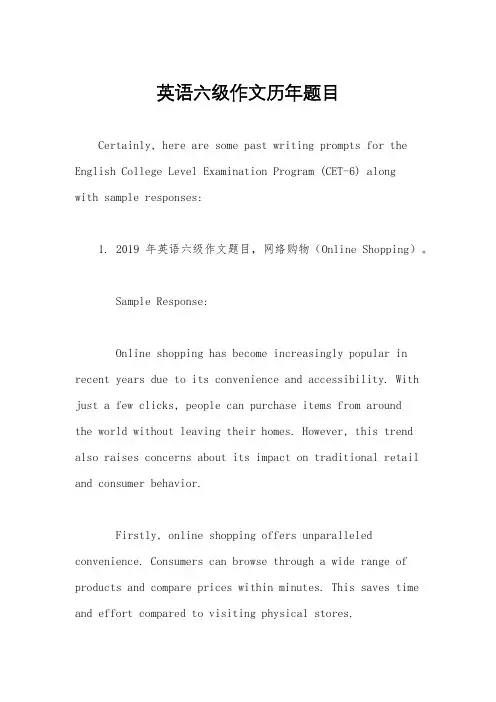 英语六级作文历年题目

Certainly, here are some past writing prompts for the English College Level Examination Program (CET-6) along with sample responses:

1. 2019 年英语六级作文题目，网络购物（Online Shopping）。

Sample Response:

Online shopping has become increasingly popular in recent years due to its convenience and accessibility. With just a few clicks, people can purchase items from around the world without leaving their homes. However, this trend also raises concerns about its impact on traditional retail and consumer behavior.

Firstly, online shopping offers unparalleled convenience. Consumers can browse through a wide range of products and compare prices within minutes. This saves time and effort compared to visiting physical stores.